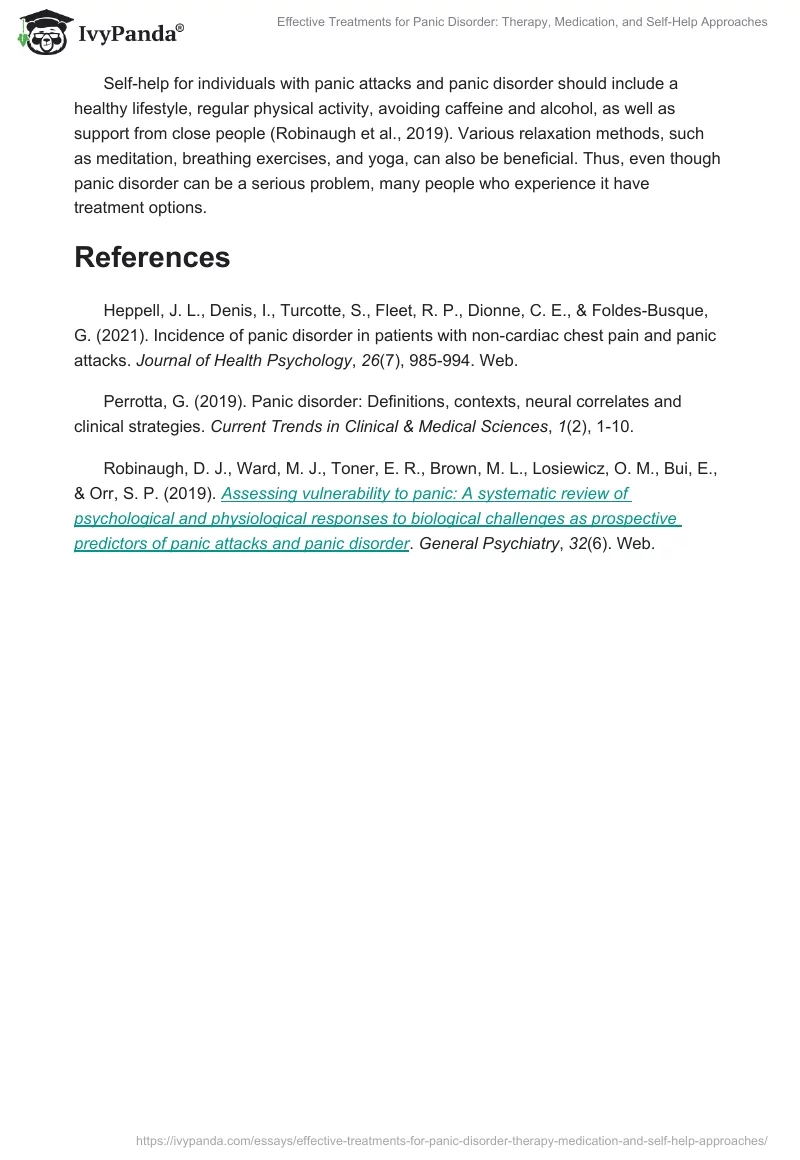 IvyPanda®

Effective Treatments for Panic Disorder: Therapy, Medication, and Self-Help Approaches

Self-help for individuals with panic attacks and panic disorder should include a healthy lifestyle, regular physical activity, avoiding caffeine and alcohol, as well as support from close people (Robinaugh et al., 2019). Various relaxation methods, such as meditation, breathing exercises, and yoga, can also be beneficial. Thus, even though panic disorder can be a serious problem, many people who experience it have treatment options.

References

Heppell, J. L., Denis, I., Turcotte, S., Fleet, R. P., Dionne, C. E., & Foldes-Busque, G. (2021). Incidence of panic disorder in patients with non-cardiac chest pain and panic attacks. Journal of Health Psychology, 26(7), 985-994. Web.

Perrotta, G. (2019). Panic disorder: Definitions, contexts, neural correlates and clinical strategies. Current Trends in Clinical & Medical Sciences, 1(2), 1-10.

Robinaugh, D. J., Ward, M. J., Toner, E. R., Brown, M. L., Losiewicz, O. M., Bui, E., & Orr, S. P. (2019). Assessing vulnerability to panic: A systematic review of psychological and physiological responses to biological challenges as prospective predictors of panic attacks and panic disorder. General Psychiatry, 32(6). Web.

https://ivypanda.com/essays/effective-treatments-for-panic-disorder-therapy-medication-and-self-help-approaches/